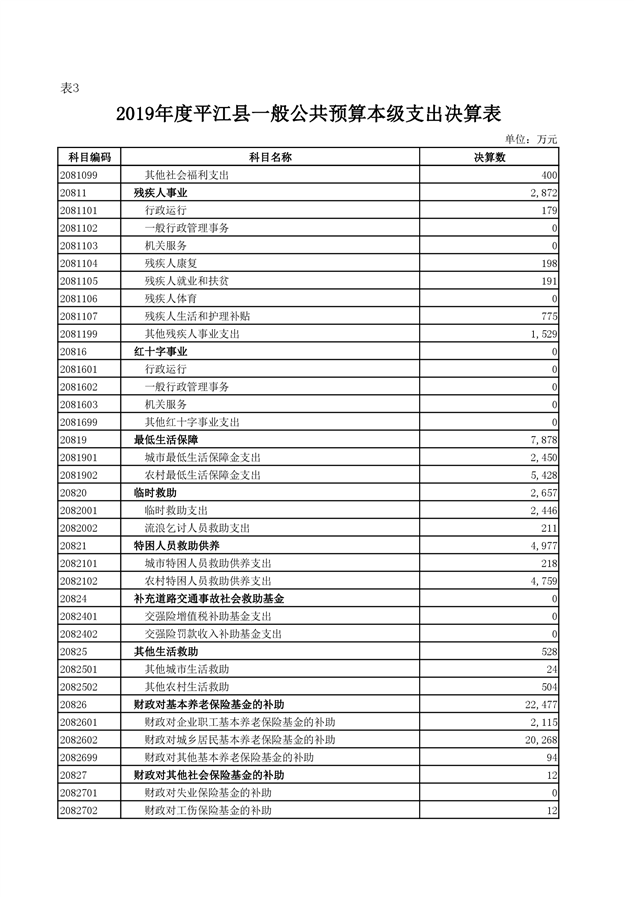 表3

2019年度平江县一般公共预算本级支出决算表

单位：万元

| 科目编码 | 科目名称 | 决算数 |
|---|---|---|
| 2081099 | 其他社会福利支出 | 400 |
| 20811 | 残疾人事业 | 2,872 |
| 2081101 | 行政运行 | 179 |
| 2081102 | 一般行政管理事务 | 0 |
| 2081103 | 机关服务 | 0 |
| 2081104 | 残疾人康复 | 198 |
| 2081105 | 残疾人就业和扶贫 | 191 |
| 2081106 | 残疾人体育 | 0 |
| 2081107 | 残疾人生活和护理补贴 | 775 |
| 2081199 | 其他残疾人事业支出 | 1,529 |
| 20816 | 红十字事业 | 0 |
| 2081601 | 行政运行 | 0 |
| 2081602 | 一般行政管理事务 | 0 |
| 2081603 | 机关服务 | 0 |
| 2081699 | 其他红十字事业支出 | 0 |
| 20819 | 最低生活保障 | 7,878 |
| 2081901 | 城市最低生活保障金支出 | 2,450 |
| 2081902 | 农村最低生活保障金支出 | 5,428 |
| 20820 | 临时救助 | 2,657 |
| 2082001 | 临时救助支出 | 2,446 |
| 2082002 | 流浪乞讨人员救助支出 | 211 |
| 20821 | 特困人员救助供养 | 4,977 |
| 2082101 | 城市特困人员救助供养支出 | 218 |
| 2082102 | 农村特困人员救助供养支出 | 4,759 |
| 20824 | 补充道路交通事故社会救助基金 | 0 |
| 2082401 | 交强险增值税补助基金支出 | 0 |
| 2082402 | 交强险罚款收入补助基金支出 | 0 |
| 20825 | 其他生活救助 | 528 |
| 2082501 | 其他城市生活救助 | 24 |
| 2082502 | 其他农村生活救助 | 504 |
| 20826 | 财政对基本养老保险基金的补助 | 22,477 |
| 2082601 | 财政对企业职工基本养老保险基金的补助 | 2,115 |
| 2082602 | 财政对城乡居民基本养老保险基金的补助 | 20,268 |
| 2082699 | 财政对其他基本养老保险基金的补助 | 94 |
| 20827 | 财政对其他社会保险基金的补助 | 12 |
| 2082701 | 财政对失业保险基金的补助 | 0 |
| 2082702 | 财政对工伤保险基金的补助 | 12 |